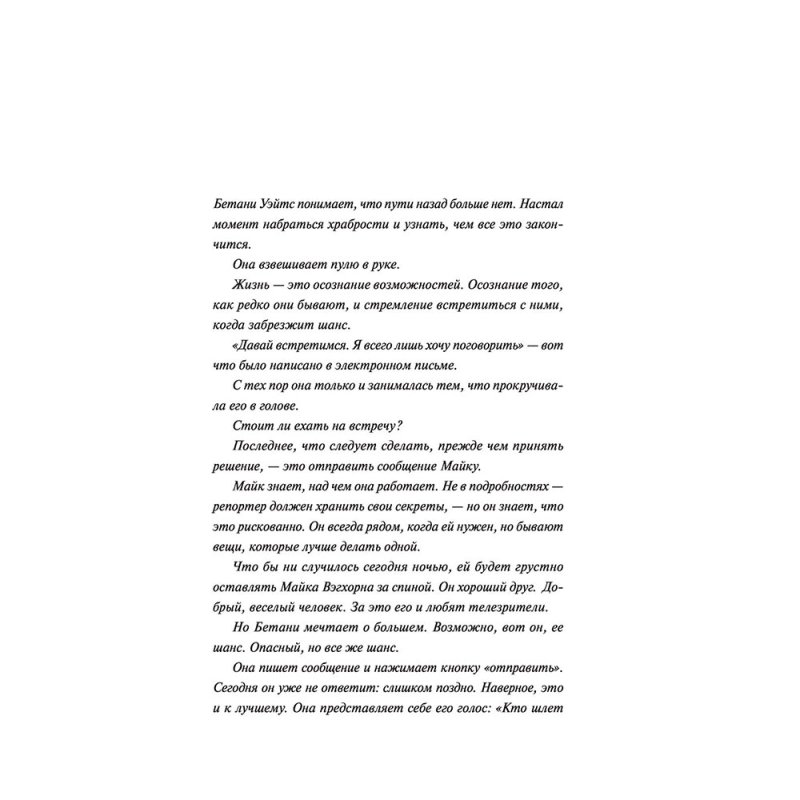 Бетани Уэйтс понимает, что пути назад больше нет. Настал момент набраться храбрости и узнать, чем все это закончится.

Она взвешивает пулю в руке.

Жизнь — это осознание возможностей. Осознание того, как редко они бывают, и стремление встретиться с ними, когда забрезжит шанс.

«Давай встретимся. Я всего лишь хочу поговорить» — вот что было написано в электронном письме.

С тех пор она только и занималась тем, что прокручивала его в голове.

Стоит ли ехать на встречу?

Последнее, что следует сделать, прежде чем принять решение, — это отправить сообщение Майку.

Майк знает, над чем она работает. Не в подробностях — репортер должен хранить свои секреты, — но он знает, что это рискованно. Он всегда рядом, когда ей нужен, но бывают вещи, которые лучше делать одной.

Что бы ни случилось сегодня ночью, ей будет грустно оставлять Майка Вэгхорна за спиной. Он хороший друг. Добрый, веселый человек. За это его и любят телезрители.

Но Бетани мечтает о большем. Возможно, вот он, ее шанс. Опасный, но все же шанс.

Она пишет сообщение и нажимает кнопку «отправить». Сегодня он уже не ответит: слишком поздно. Наверное, это и к лучшему. Она представляет себе его голос: «Кто шлет